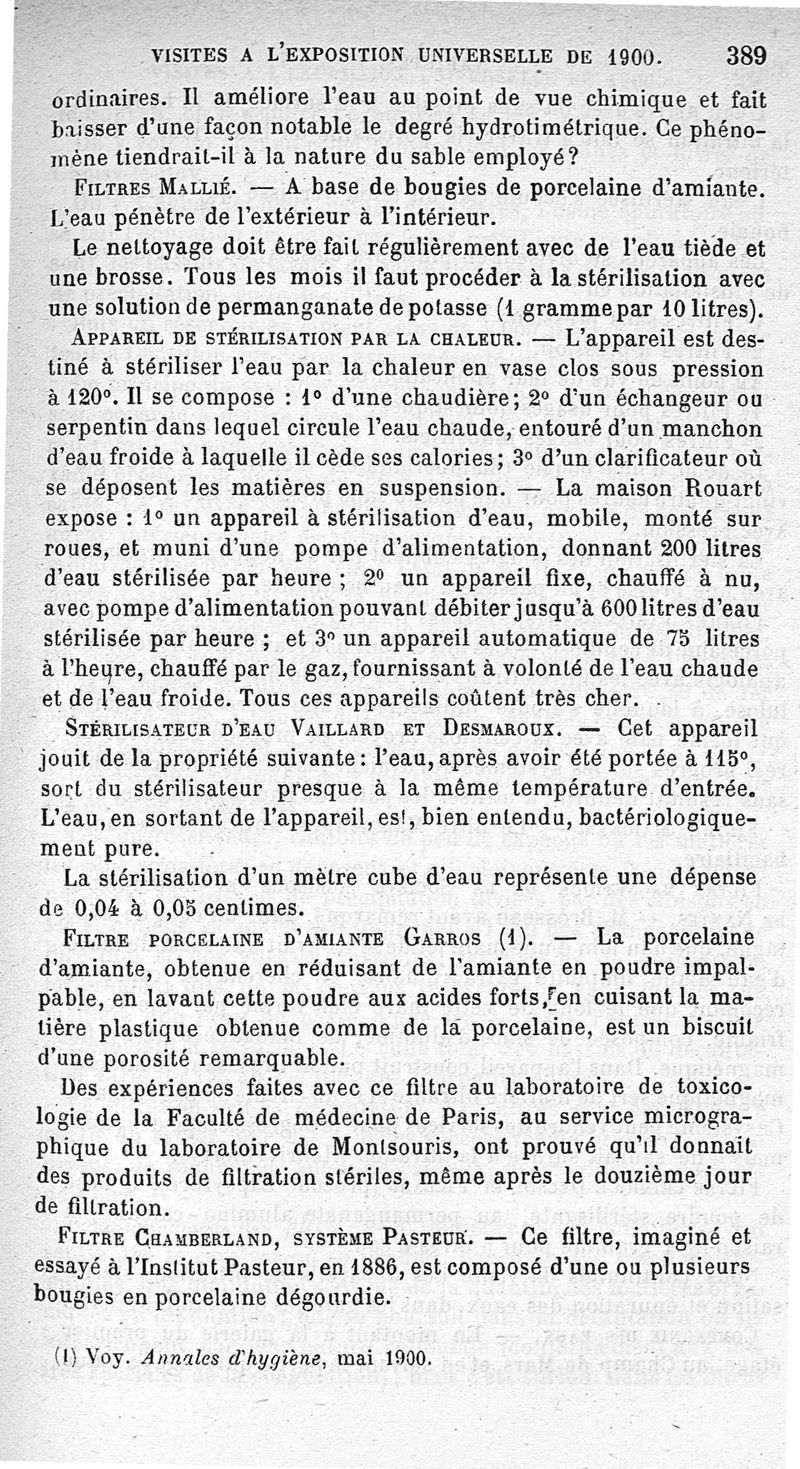 VISITES A L'EXPOSITION UNIVERSELLE DE 1900. 389

ordinaires. Il améliore l'eau au point de vue chimique et fait baisser d'une façon notable le degré hydrotimétrique. Ce phénomène tiendrait-il à la nature du sable employé?

FILTRES MALLIÉ. — A base de bougies de porcelaine d'amiante. L'eau pénètre de l'extérieur à l'intérieur.

Le nettoyage doit être fait régulièrement avec de l'eau tiède et une brosse. Tous les mois il faut procéder à la stérilisation avec une solution de permanganate de potasse (1 gramme par 10 litres).

APPAREIL DE STÉRILISATION PAR LA CHALEUR. — L'appareil est destiné à stériliser l'eau par la chaleur en vase clos sous pression à 120°. Il se compose : 1° d'une chaudière; 2° d'un échangeur ou serpentin dans lequel circule l'eau chaude, entouré d'un manchon d'eau froide à laquelle il cède ses calories; 3° d'un clarificateur où se déposent les matières en suspension. — La maison Rouart expose : 1° un appareil à stérilisation d'eau, mobile, monté sur roues, et muni d'une pompe d'alimentation, donnant 200 litres d'eau stérilisée par heure ; 2° un appareil fixe, chauffé à nu, avec pompe d'alimentation pouvant débiter jusqu'à 600 litres d'eau stérilisée par heure ; et 3° un appareil automatique de 75 litres à l'heure, chauffé par le gaz, fournissant à volonté de l'eau chaude et de l'eau froide. Tous ces appareils coûtent très cher.

STÉRILISATEUR D'EAU VAILLARD ET DESMAROUX. — Cet appareil jouit de la propriété suivante: l'eau, après avoir été portée à 115°, sort du stérilisateur presque à la même température d'entrée. L'eau, en sortant de l'appareil, est, bien entendu, bactériologiquement pure.

La stérilisation d'un mètre cube d'eau représente une dépense de 0,04 à 0,05 centimes.

FILTRE PORCELAINE D'AMIANTE GARROS (1). — La porcelaine d'amiante, obtenue en réduisant de l'amiante en poudre impalpable, en lavant cette poudre aux acides forts, en cuisant la matière plastique obtenue comme de la porcelaine, est un biscuit d'une porosité remarquable.

Des expériences faites avec ce filtre au laboratoire de toxicologie de la Faculté de médecine de Paris, au service micrographique du laboratoire de Montsouris, ont prouvé qu'il donnait des produits de filtration stériles, même après le douzième jour de filtration.

FILTRE CHAMBERLAND, SYSTÈME PASTEUR. — Ce filtre, imaginé et essayé à l'Institut Pasteur, en 1886, est composé d'une ou plusieurs bougies en porcelaine dégourdie.

(1) Voy. Annales d'hygiène, mai 1900.